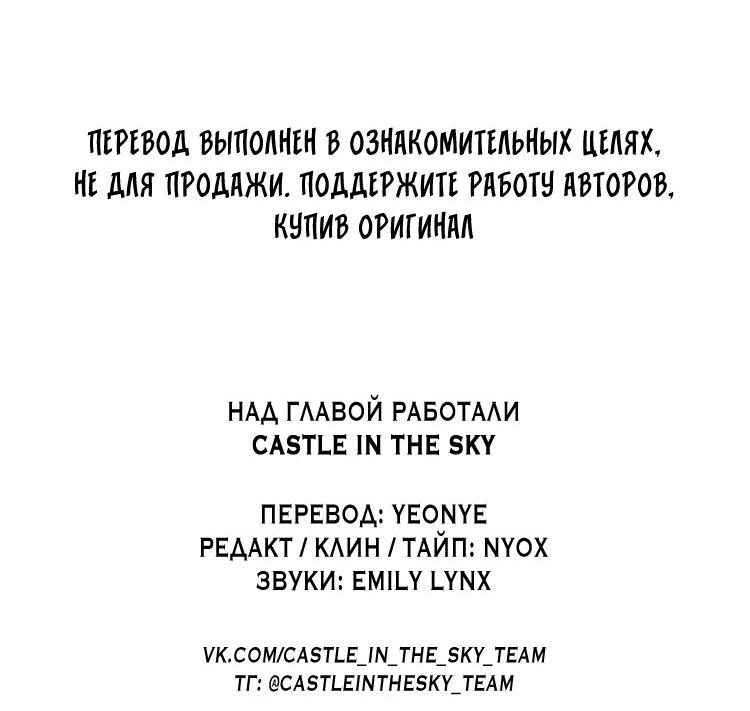 ПЕРЕВОД ВЫПОЛНЕН В ОЗНАКОМИТЕЛЬНЫХ ЦЕЛЯХ, НЕ ДЛЯ ПРОДАЖИ. ПОДДЕРЖИТЕ РАБОТУ АВТОРОВ, КУПИВ ОРИГИНАЛ

НАД ГЛАВОЙ РАБОТАЛИ
CASTLE IN THE SKY

ПЕРЕВОД: YEONYE
РЕДАКТ / КЛИН / ТАЙП: NYOX
ЗВУКИ: EMILY LYNX

VK.COM/CASTLE_IN_THE_SKY_TEAM
ТГ: @CASTLEINTHESKY_TEAM